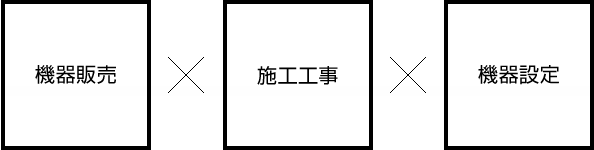 機器販売

×

施工工事

×

機器設定